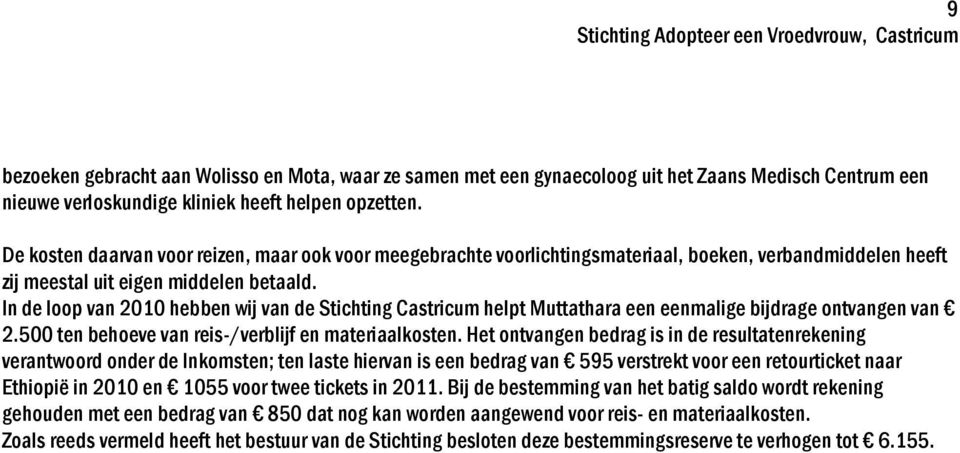 9
Stichting Adopteer een Vroedvrouw, Castricum

bezoeken gebracht aan Wolisso en Mota, waar ze samen met een gynaecoloog uit het Zaans Medisch Centrum een nieuwe verloskundige kliniek heeft helpen opzetten.

De kosten daarvan voor reizen, maar ook voor meegebrachte voorlichtingsmateriaal, boeken, verbandmiddelen heeft zij meestal uit eigen middelen betaald.
In de loop van 2010 hebben wij van de Stichting Castricum helpt Muttathara een eenmalige bijdrage ontvangen van € 2.500 ten behoeve van reis-/verblijf en materiaalkosten. Het ontvangen bedrag is in de resultatenrekening verantwoord onder de Inkomsten; ten laste hiervan is een bedrag van € 595 verstrekt voor een retourticket naar Ethiopië in 2010 en € 1055 voor twee tickets in 2011. Bij de bestemming van het batig saldo wordt rekening gehouden met een bedrag van € 850 dat nog kan worden aangewend voor reis- en materiaalkosten.
Zoals reeds vermeld heeft het bestuur van de Stichting besloten deze bestemmingsreserve te verhogen tot € 6.155.